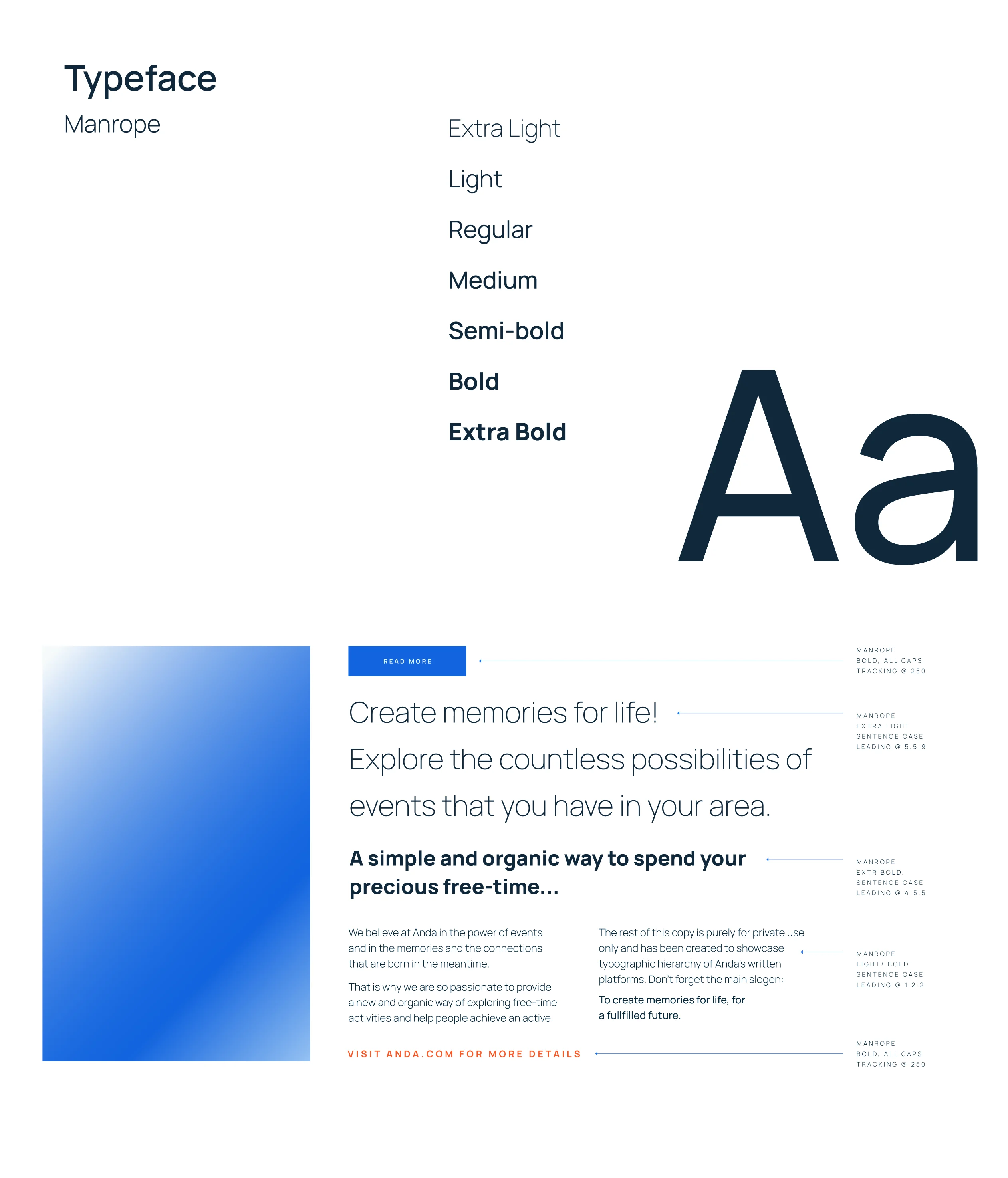 Typeface

Manrope

Extra Light

Light

Regular

Medium

Semi-bold

Bold

Extra Bold

Aa

READ MORE

MANROPE
BOLD, ALL CAPS
TRACKING @ 250

Create memories for life!

Explore the countless possibilities of events that you have in your area.

MANROPE
EXTRA LIGHT
SENTENCE CASE
LEADING @ 5.5:9

A simple and organic way to spend your precious free-time...

MANROPE
EXTR BOLD,
SENTENCE CASE
LEADING @ 4:5.5

We believe at Anda in the power of events and in the memories and the connections that are born in the meantime.

That is why we are so passionate to provide a new and organic way of exploring free-time activities and help people achieve an active.

The rest of this copy is purely for private use only and has been created to showcase typographic hierarchy of Anda's written platforms. Don't forget the main slogen:

To create memories for life, for a fullfilled future.

MANROPE
LIGHT/ BOLD
SENTENCE CASE
LEADING @ 1.2:2

VISIT ANDA.COM FOR MORE DETAILS

MANROPE
BOLD, ALL CAPS
TRACKING @ 250